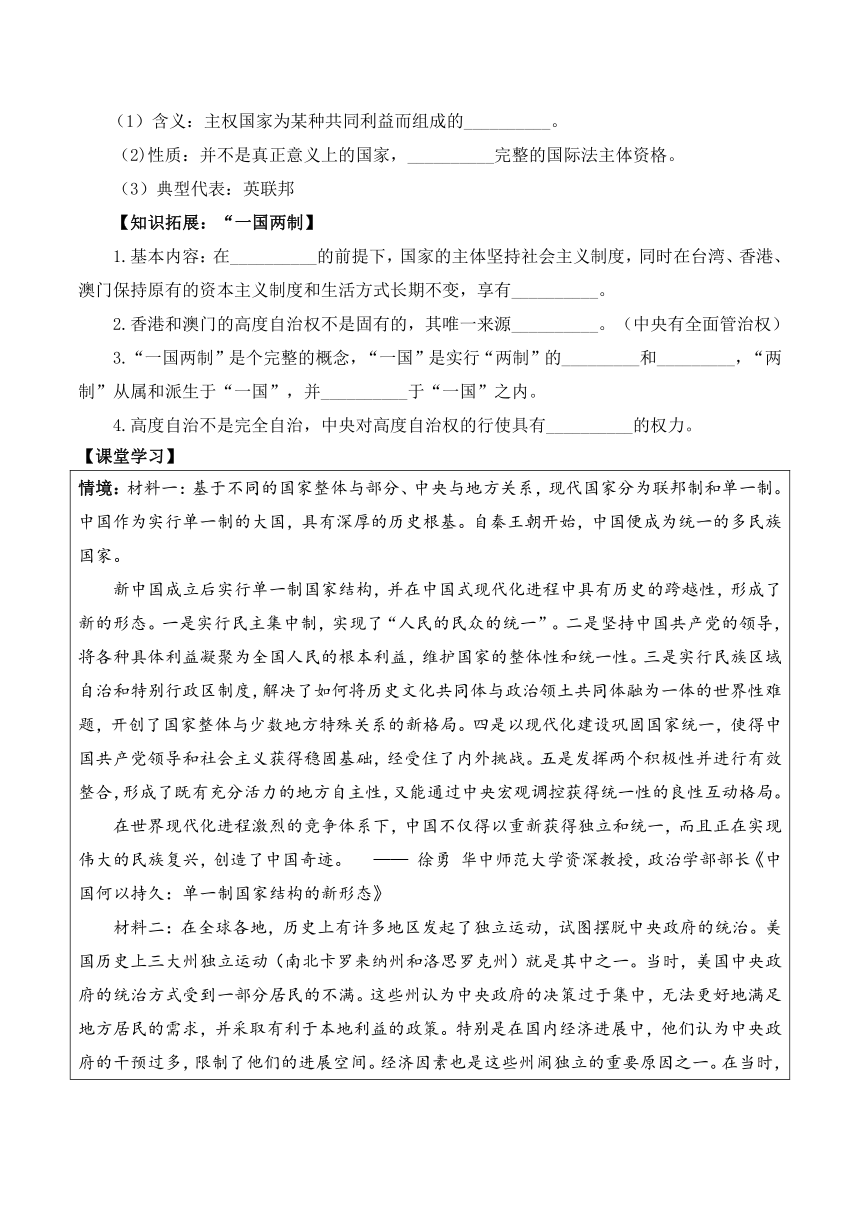 （1）含义：主权国家为某种共同利益而组成的__________。

（2）性质：并不是真正意义上的国家，__________完整的国际法主体资格。

（3）典型代表：英联邦

【知识拓展：“一国两制】

1.基本内容：在__________的前提下，国家的主体坚持社会主义制度，同时在台湾、香港、澳门保持原有的资本主义制度和生活方式长期不变，享有__________。

2.香港和澳门的高度自治权不是固有的，其唯一来源__________。（中央有全面管治权）

3.“一国两制”是个完整的概念，“一国”是实行“两制”的_________和_________，“两制”从属和派生于“一国”，并__________于“一国”之内。

4.高度自治不是完全自治，中央对高度自治权的行使具有__________的权力。

【课堂学习】

情境：材料一：基于不同的国家整体与部分、中央与地方关系，现代国家分为联邦制和单一制。中国作为实行单一制的大国，具有深厚的历史根基。自秦王朝开始，中国便成为统一的多民族国家。

新中国成立后实行单一制国家结构，并在中国式现代化进程中具有历史的跨越性，形成了新的形态。一是实行民主集中制，实现了“人民的民众的统一”。二是坚持中国共产党的领导，将各种具体利益凝聚为全国人民的根本利益，维护国家的整体性和统一性。三是实行民族区域自治和特别行政区制度，解决了如何将历史文化共同体与政治领土共同体融为一体的世界性难题，开创了国家整体与少数地方特殊关系的新格局。四是以现代化建设巩固国家统一，使得中国共产党领导和社会主义获得稳固基础，经受住了内外挑战。五是发挥两个积极性并进行有效整合，形成了既有充分活力的地方自主性，又能通过中央宏观调控获得统一性的良性互动格局。

在世界现代化进程激烈的竞争体系下，中国不仅得以重新获得独立和统一，而且正在实现伟大的民族复兴，创造了中国奇迹。 —— 徐勇 华中师范大学资深教授，政治学部部长《中国何以持久：单一制国家结构的新形态》

材料二：在全球各地，历史上有许多地区发起了独立运动，试图摆脱中央政府的统治。美国历史上三大州独立运动（南北卡罗来纳州和洛思罗克州）就是其中之一。当时，美国中央政府的统治方式受到一部分居民的不满。这些州认为中央政府的决策过于集中，无法更好地满足地方居民的需求，并采取有利于本地利益的政策。特别是在国内经济进展中，他们认为中央政府的干预过多，限制了他们的进展空间。经济因素也是这些州闹独立的重要原因之一。在当时，